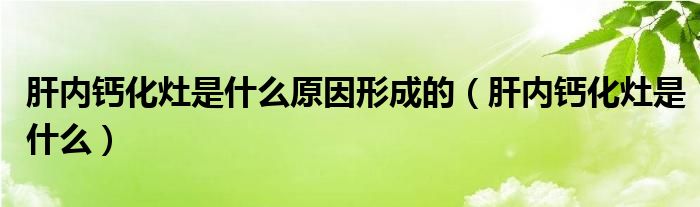 肝内钙化灶是什么原因形成的（肝内钙化灶是什么）